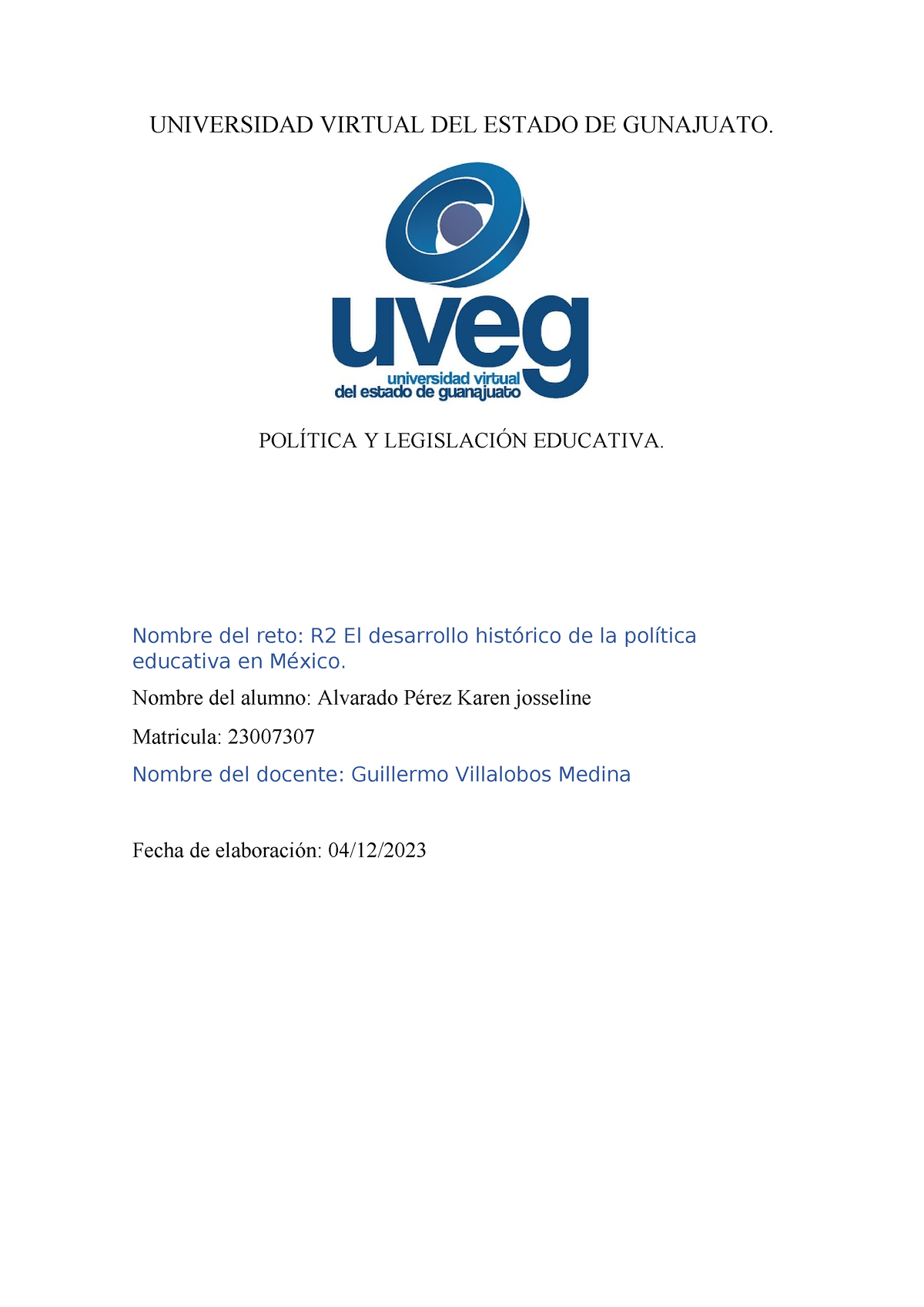 UNIVERSIDAD VIRTUAL DEL ESTADO DE GUNAJUATO.

uveg
universidad virtual
del estado de guanajuato

POLÍTICA Y LEGISLACIÓN EDUCATIVA.

Nombre del reto: R2 El desarrollo histórico de la política educativa en México.

Nombre del alumno: Alvarado Pérez Karen josseline

Matricula: 23007307

Nombre del docente: Guillermo Villalobos Medina

Fecha de elaboración: 04/12/2023